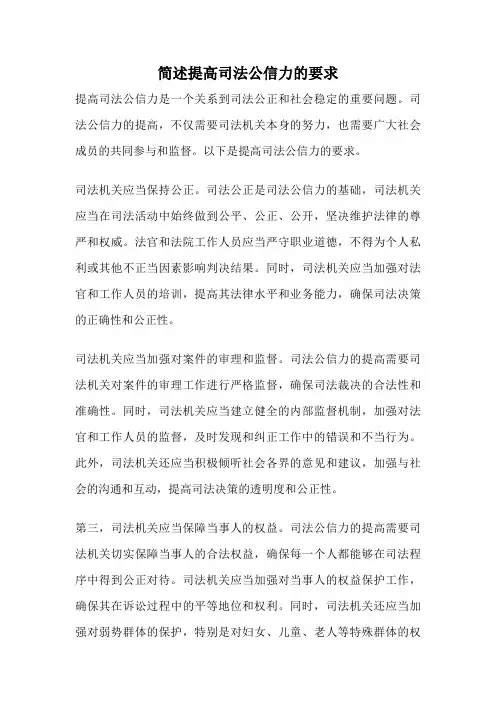 简述提高司法公信力的要求

提高司法公信力是一个关系到司法公正和社会稳定的重要问题。司法公信力的提高，不仅需要司法机关本身的努力，也需要广大社会成员的共同参与和监督。以下是提高司法公信力的要求。

司法机关应当保持公正。司法公正是司法公信力的基础，司法机关应当在司法活动中始终做到公平、公正、公开，坚决维护法律的尊严和权威。法官和法院工作人员应当严守职业道德，不得为个人私利或其他不正当因素影响判决结果。同时，司法机关应当加强对法官和工作人员的培训，提高其法律水平和业务能力，确保司法决策的正确性和公正性。

司法机关应当加强对案件的审理和监督。司法公信力的提高需要司法机关对案件的审理工作进行严格监督，确保司法裁决的合法性和准确性。同时，司法机关应当建立健全的内部监督机制，加强对法官和工作人员的监督，及时发现和纠正工作中的错误和不当行为。此外，司法机关还应当积极倾听社会各界的意见和建议，加强与社会的沟通和互动，提高司法决策的透明度和公正性。

第三，司法机关应当保障当事人的权益。司法公信力的提高需要司法机关切实保障当事人的合法权益，确保每一个人都能够在司法程序中得到公正对待。司法机关应当加强对当事人的权益保护工作，确保其在诉讼过程中的平等地位和权利。同时，司法机关还应当加强对弱势群体的保护，特别是对妇女、儿童、老人等特殊群体的权